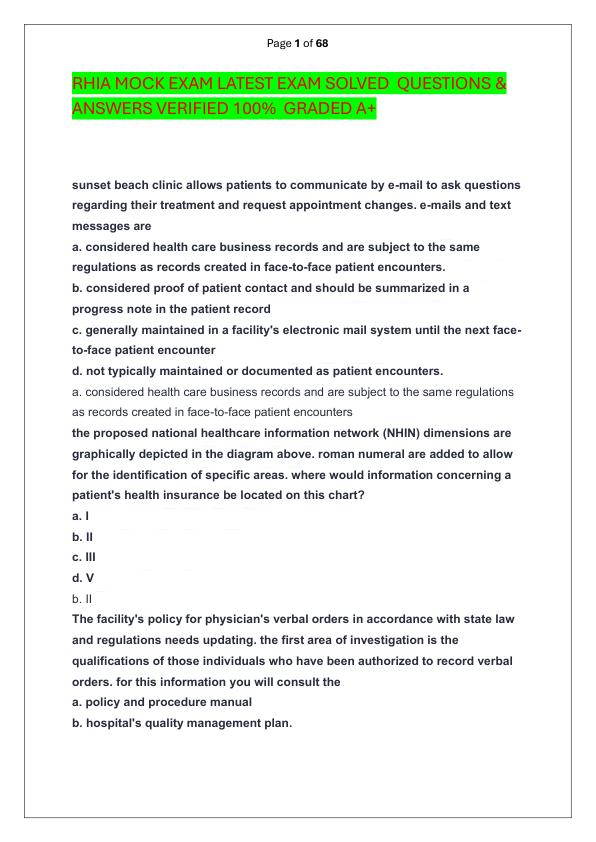 Page 1 of 68

RHIA MOCK EXAM LATEST EXAM SOLVED QUESTIONS & ANSWERS VERIFIED 100% GRADED A+

sunset beach clinic allows patients to communicate by e-mail to ask questions regarding their treatment and request appointment changes. e-mails and text messages are
a. considered health care business records and are subject to the same regulations as records created in face-to-face patient encounters.
b. considered proof of patient contact and should be summarized in a progress note in the patient record
c. generally maintained in a facility's electronic mail system until the next face-to-face patient encounter
d. not typically maintained or documented as patient encounters.
a. considered health care business records and are subject to the same regulations as records created in face-to-face patient encounters
the proposed national healthcare information network (NHIN) dimensions are graphically depicted in the diagram above. roman numeral are added to allow for the identification of specific areas. where would information concerning a patient's health insurance be located on this chart?
a. I
b. II
c. III
d. V
b. II
The facility's policy for physician's verbal orders in accordance with state law and regulations needs updating. the first area of investigation is the qualifications of those individuals who have been authorized to record verbal orders. for this information you will consult the
a. policy and procedure manual
b. hospital's quality management plan.